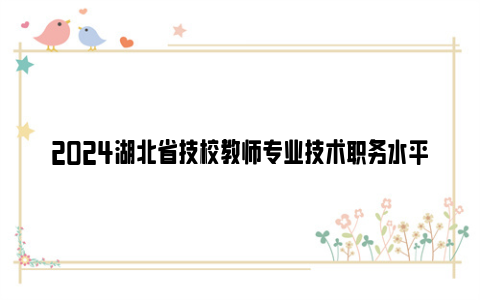 2024湖北省技校教师专业技术职务水平